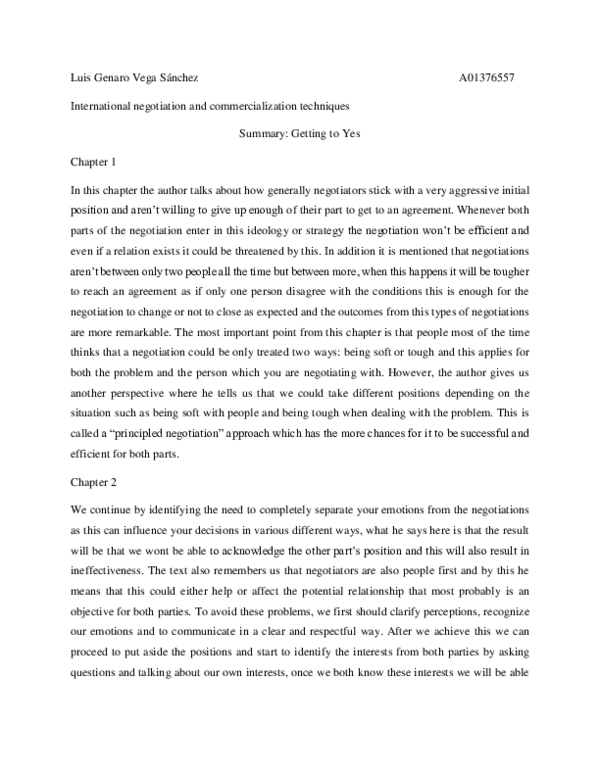 Luis Genaro Vega Sánchez A01376557

International negotiation and commercialization techniques

Summary: Getting to Yes

Chapter 1

In this chapter the author talks about how generally negotiators stick with a very aggressive initial position and aren't willing to give up enough of their part to get to an agreement. Whenever both parts of the negotiation enter in this ideology or strategy the negotiation won't be efficient and even if a relation exists it could be threatened by this. In addition it is mentioned that negotiations aren't between only two people all the time but between more, when this happens it will be tougher to reach an agreement as if only one person disagree with the conditions this is enough for the negotiation to change or not to close as expected and the outcomes from this types of negotiations are more remarkable. The most important point from this chapter is that people most of the time thinks that a negotiation could be only treated two ways: being soft or tough and this applies for both the problem and the person which you are negotiating with. However, the author gives us another perspective where he tells us that we could take different positions depending on the situation such as being soft with people and being tough when dealing with the problem. This is called a "principled negotiation" approach which has the more chances for it to be successful and efficient for both parts.

Chapter 2

We continue by identifying the need to completely separate your emotions from the negotiations as this can influence your decisions in various different ways, what he says here is that the result will be that we wont be able to acknowledge the other part's position and this will also result in ineffectiveness. The text also remembers us that negotiators are also people first and by this he means that this could either help or affect the potential relationship that most probably is an objective for both parties. To avoid these problems, we first should clarify perceptions, recognize our emotions and to communicate in a clear and respectful way. After we achieve this we can proceed to put aside the positions and start to identify the interests from both parties by asking questions and talking about our own interests, once we both know these interests we will be able